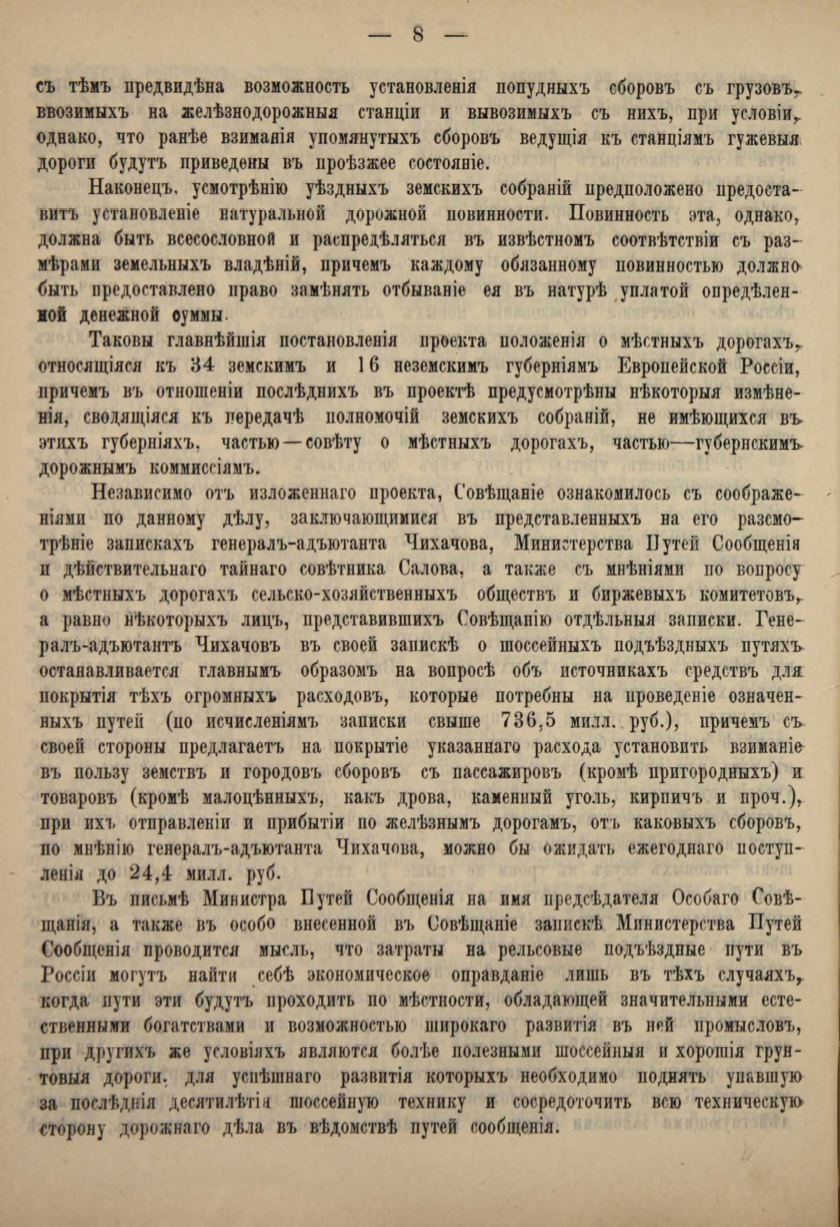 — 8 —

съ тѣмъ предвидѣна возможность установленія попудныхъ сборовъ съ грузовъ, ввозимыхъ на желѣзнодорожныя станціи и вывозимыхъ съ нихъ, при условіи, однако, что ранѣе взиманія упомянутыхъ сборовъ ведущія къ станціямъ гужевыя дороги будутъ приведены въ проѣзжее состояніе.

Наконецъ, усмотрѣнію уѣздныхъ земскихъ собраній предположено предоставить установленіе натуральной дорожной повинности. Повинность эта, однако, должна быть всесословной и распредѣляться въ извѣстномъ соотвѣтствіи съ размѣрами земельныхъ владѣній, причемъ каждому обязанному повинностью должно быть предоставлено право замѣнять отбываніе ея въ натурѣ уплатой опредѣленной денежной суммы.

Таковы главнѣйшія постановленія проекта положенія о мѣстныхъ дорогахъ, относящіяся къ 34 земскимъ и 16 неземскимъ губерніямъ Европейской Россіи, причемъ въ отношеніи послѣднихъ въ проектѣ предусмотрѣны нѣкоторыя измѣненія, сводящіяся къ передачѣ полномочій земскихъ собраній, не имѣющихся въ этихъ губерніяхъ, частью—совѣту о мѣстныхъ дорогахъ, частью—губернскимъ дорожнымъ коммиссіямъ.

Независимо отъ изложеннаго проекта, Совѣщаніе ознакомилось съ соображеніями по данному дѣлу, заключающимися въ представленныхъ на его разсмотрѣніе запискахъ генералъ-адъютанта Чихачова, Министерства Путей Сообщенія и дѣйствительнаго тайнаго совѣтника Салова, а также съ мнѣніями по вопросу о мѣстныхъ дорогахъ сельско-хозяйственныхъ обществъ и биржевыхъ комитетовъ, а равно нѣкоторыхъ лицъ, представившихъ Совѣщанію отдѣльныя записки. Генералъ-адъютантъ Чихачовъ въ своей запискѣ о шоссейныхъ подъѣздныхъ путяхъ останавливается главнымъ образомъ на вопросѣ объ источникахъ средствъ для покрытія тѣхъ огромныхъ расходовъ, которые потребны на проведеніе означенныхъ путей (по исчисленіямъ записки свыше 736,5 милл. руб.), причемъ съ своей стороны предлагаетъ на покрытіе указаннаго расхода установить взиманіе въ пользу земствъ и городовъ сборовъ съ пассажировъ (кромѣ пригородныхъ) и товаровъ (кромѣ малоцѣнныхъ, какъ дрова, каменный уголь, кирпичъ и проч.), при ихъ отправленіи и прибытіи по желѣзнымъ дорогамъ, отъ каковыхъ сборовъ, по мнѣнію генералъ-адъютанта Чихачова, можно бы ожидать ежегоднаго поступленія до 24,4 милл. руб.

Въ письмѣ Министра Путей Сообщенія на имя предсѣдателя Особаго Совѣщанія, а также въ особо внесенной въ Совѣщаніе запискѣ Министерства Путей Сообщенія проводится мысль, что затраты на рельсовые подъѣздные пути въ Россіи могутъ найти себѣ экономическое оправданіе лишь въ тѣхъ случаяхъ, когда пути эти будутъ проходить по мѣстности, обладающей значительными естественными богатствами и возможностью широкаго развитія въ ней промысловъ, при другихъ же условіяхъ являются болѣе полезными шоссейныя и хорошія грунтовыя дороги, для успѣшнаго развитія которыхъ необходимо поднять упавшую за послѣднія десятилѣтія шоссейную технику и сосредоточить всю техническую сторону дорожнаго дѣла въ вѣдомствѣ путей сообщенія.